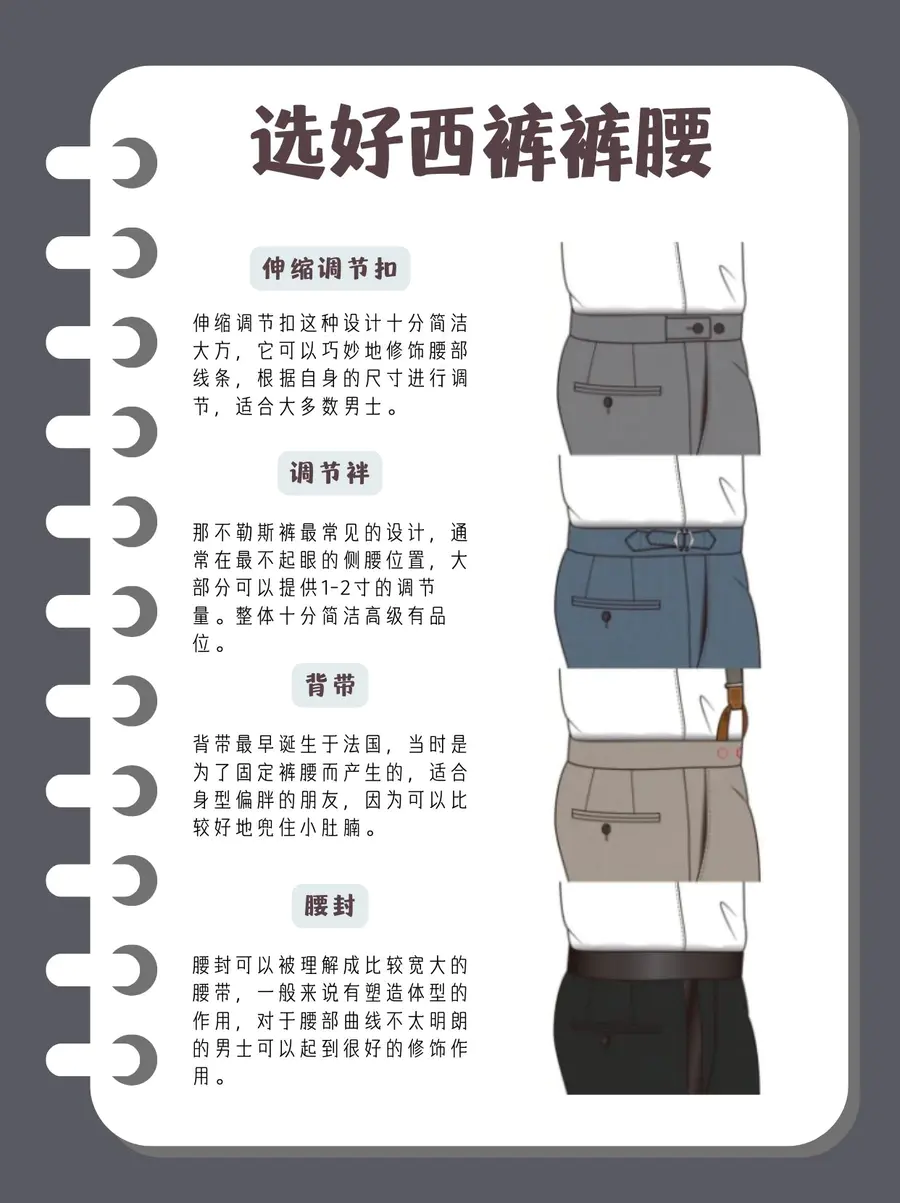 选好西裤裤腰

伸缩调节扣

伸缩调节扣这种设计十分简洁大方，它可以巧妙地修饰腰部线条，根据自身的尺寸进行调节，适合大多数男士。

调节袢

那不勒斯裤最常见的设计，通常在最不起眼的侧腰位置，大部分可以提供1-2寸的调节量。整体十分简洁高级有品位。

背带

背带最早诞生于法国，当时是为了固定裤腰而产生的，适合身型偏胖的朋友，因为可以比较好地兜住小肚腩。

腰封

腰封可以被理解成比较宽大的腰带，一般来说有塑造体型的作用，对于腰部曲线不太明朗的男士可以起到很好的修饰作用。